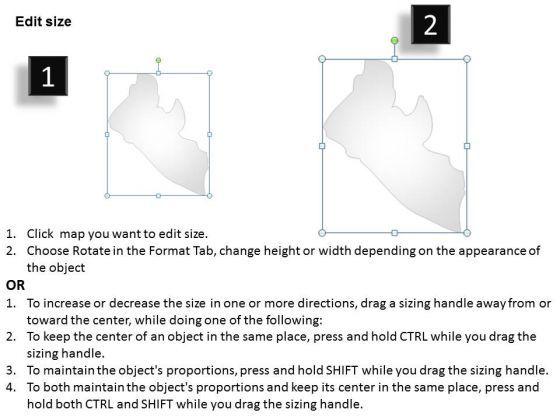 Edit size

1

2

1. Click map you want to edit size.
2. Choose Rotate in the Format Tab, change height or width depending on the appearance of the object

OR

1. To increase or decrease the size in one or more directions, drag a sizing handle away from or toward the center, while doing one of the following:
2. To keep the center of an object in the same place, press and hold CTRL while you drag the sizing handle.
3. To maintain the object's proportions, press and hold SHIFT while you drag the sizing handle.
4. To both maintain the object's proportions and keep its center in the same place, press and hold both CTRL and SHIFT while you drag the sizing handle.